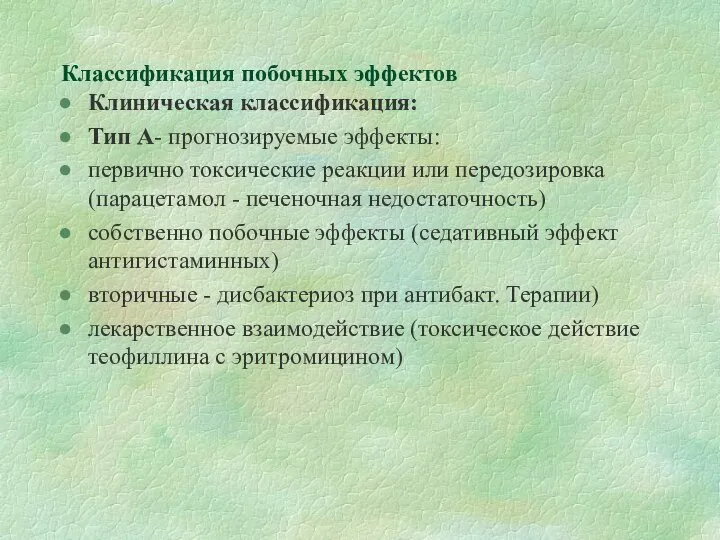 Классификация побочных эффектов

- Клиническая классификация:
- Тип А- прогнозируемые эффекты:
- первично токсические реакции или передозировка (парацетамол - печеночная недостаточность)
- собственно побочные эффекты (седативный эффект антигистаминных)
- вторичные - дисбактериоз при антибакт. Терапии)
- лекарственное взаимодействие (токсическое действие теофиллина с эритромицином)